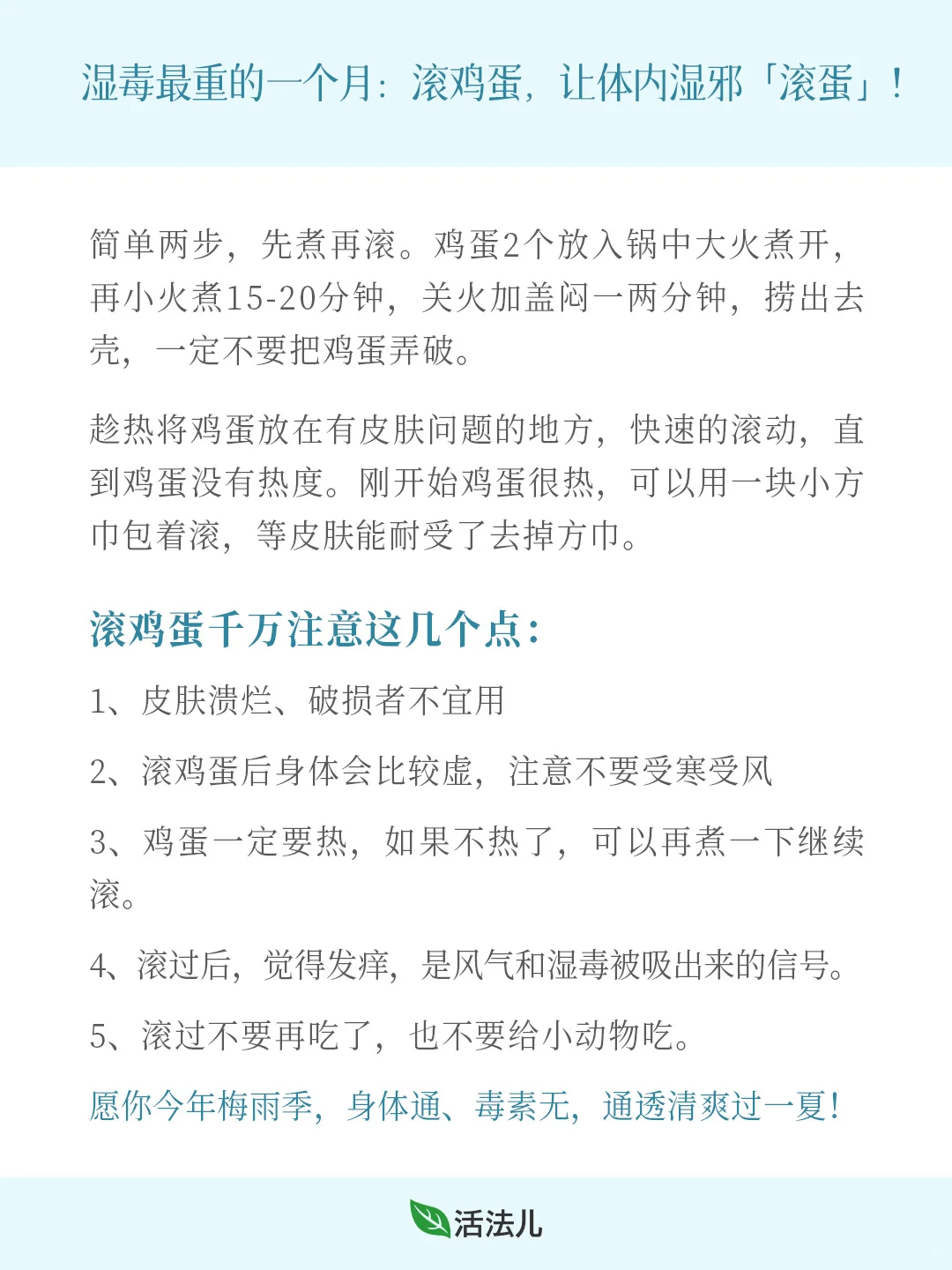 湿毒最重的一个月：滚鸡蛋，让体内湿邪「滚蛋」！

简单两步，先煮再滚。鸡蛋2个放入锅中大火煮开，再小火煮15-20分钟，关火加盖闷一两分钟，捞出去壳，一定不要把鸡蛋弄破。

趁热将鸡蛋放在有皮肤问题的地方，快速的滚动，直到鸡蛋没有热度。刚开始鸡蛋很热，可以用一块小方巾包着滚，等皮肤能耐受了去掉方巾。

滚鸡蛋千万注意这几个点：

1、皮肤溃烂、破损者不宜用

2、滚鸡蛋后身体会比较虚，注意不要受寒受风

3、鸡蛋一定要热，如果不热了，可以再煮一下继续滚。

4、滚过后，觉得发痒，是风气和湿毒被吸出来的信号。

5、滚过不要再吃了，也不要给小动物吃。

愿你今年梅雨季，身体通、毒素无，通透清爽过一夏！

活法儿